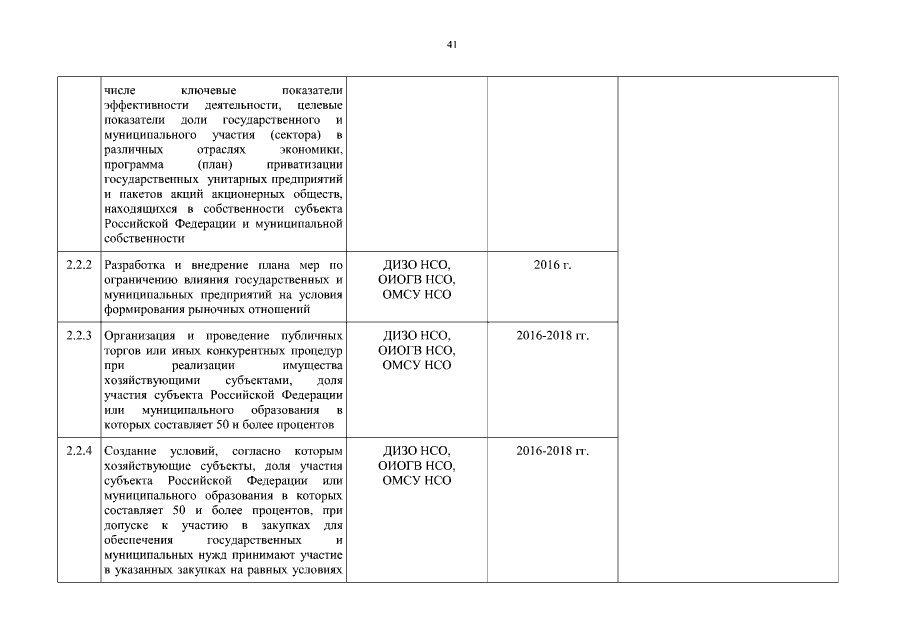 41

|  |  |  |  |  |
|---|---|---|---|---|
|  | числе ключевые показатели эффективности деятельности, целевые показатели доли государственного и муниципального участия (сектора) в различных отраслях экономики, программа (план) приватизации государственных унитарных предприятий и пакетов акций акционерных обществ, находящихся в собственности субъекта Российской Федерации и муниципальной собственности |  |  |  |
| 2.2.2 | Разработка и внедрение плана мер по ограничению влияния государственных и муниципальных предприятий на условия формирования рыночных отношений | ДИЗО НСО, ОИОГВ НСО, ОМСУ НСО | 2016 г. |  |
| 2.2.3 | Организация и проведение публичных торгов или иных конкурентных процедур при реализации имущества хозяйствующими субъектами, доля участия субъекта Российской Федерации или муниципального образования в которых составляет 50 и более процентов | ДИЗО НСО, ОИОГВ НСО, ОМСУ НСО | 2016-2018 гг. |  |
| 2.2.4 | Создание условий, согласно которым хозяйствующие субъекты, доля участия субъекта Российской Федерации или муниципального образования в которых составляет 50 и более процентов, при допуске к участию в закупках для обеспечения государственных и муниципальных нужд принимают участие в указанных закупках на равных условиях | ДИЗО НСО, ОИОГВ НСО, ОМСУ НСО | 2016-2018 гг. |  |